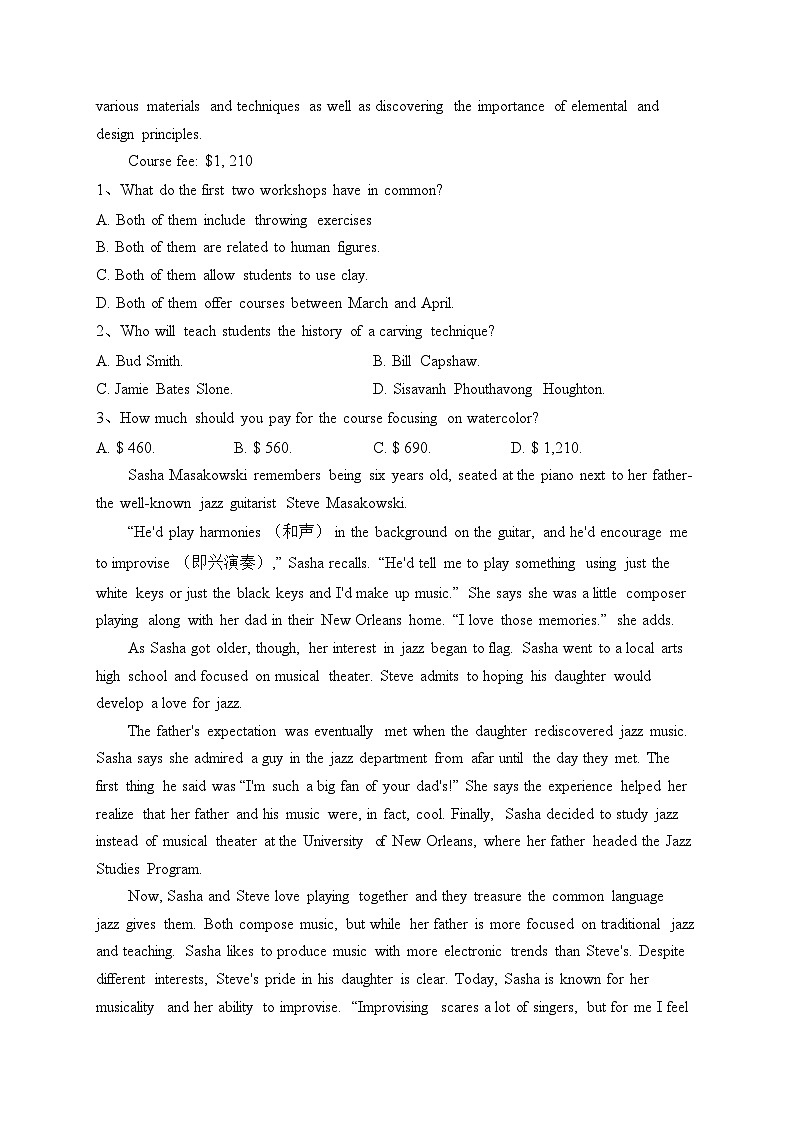 various materials and techniques as well as discovering the importance of elemental and design principles.

Course fee: $1, 210

1、What do the first two workshops have in common?

A. Both of them include throwing exercises

B. Both of them are related to human figures.

C. Both of them allow students to use clay.

D. Both of them offer courses between March and April.

2、Who will teach students the history of a carving technique?

A. Bud Smith.

B. Bill Capshaw.

C. Jamie Bates Slone.

D. Sisavanh Phouthavong Houghton.

3、How much should you pay for the course focusing on watercolor?

A. $ 460.

B. $ 560.

C. $ 690.

D. $ 1,210.

Sasha Masakowski remembers being six years old, seated at the piano next to her father-the well-known jazz guitarist Steve Masakowski.

“He'd play harmonies （和声） in the background on the guitar, and he'd encourage me to improvise （即兴演奏）,” Sasha recalls. “He'd tell me to play something using just the white keys or just the black keys and I'd make up music.” She says she was a little composer playing along with her dad in their New Orleans home. “I love those memories.” she adds.

As Sasha got older, though, her interest in jazz began to flag. Sasha went to a local arts high school and focused on musical theater. Steve admits to hoping his daughter would develop a love for jazz.

The father's expectation was eventually met when the daughter rediscovered jazz music. Sasha says she admired a guy in the jazz department from afar until the day they met. The first thing he said was “I'm such a big fan of your dad's!” She says the experience helped her realize that her father and his music were, in fact, cool. Finally, Sasha decided to study jazz instead of musical theater at the University of New Orleans, where her father headed the Jazz Studies Program.

Now, Sasha and Steve love playing together and they treasure the common language jazz gives them. Both compose music, but while her father is more focused on traditional jazz and teaching. Sasha likes to produce music with more electronic trends than Steve's. Despite different interests, Steve's pride in his daughter is clear. Today, Sasha is known for her musicality and her ability to improvise. “Improvising scares a lot of singers, but for me I feel